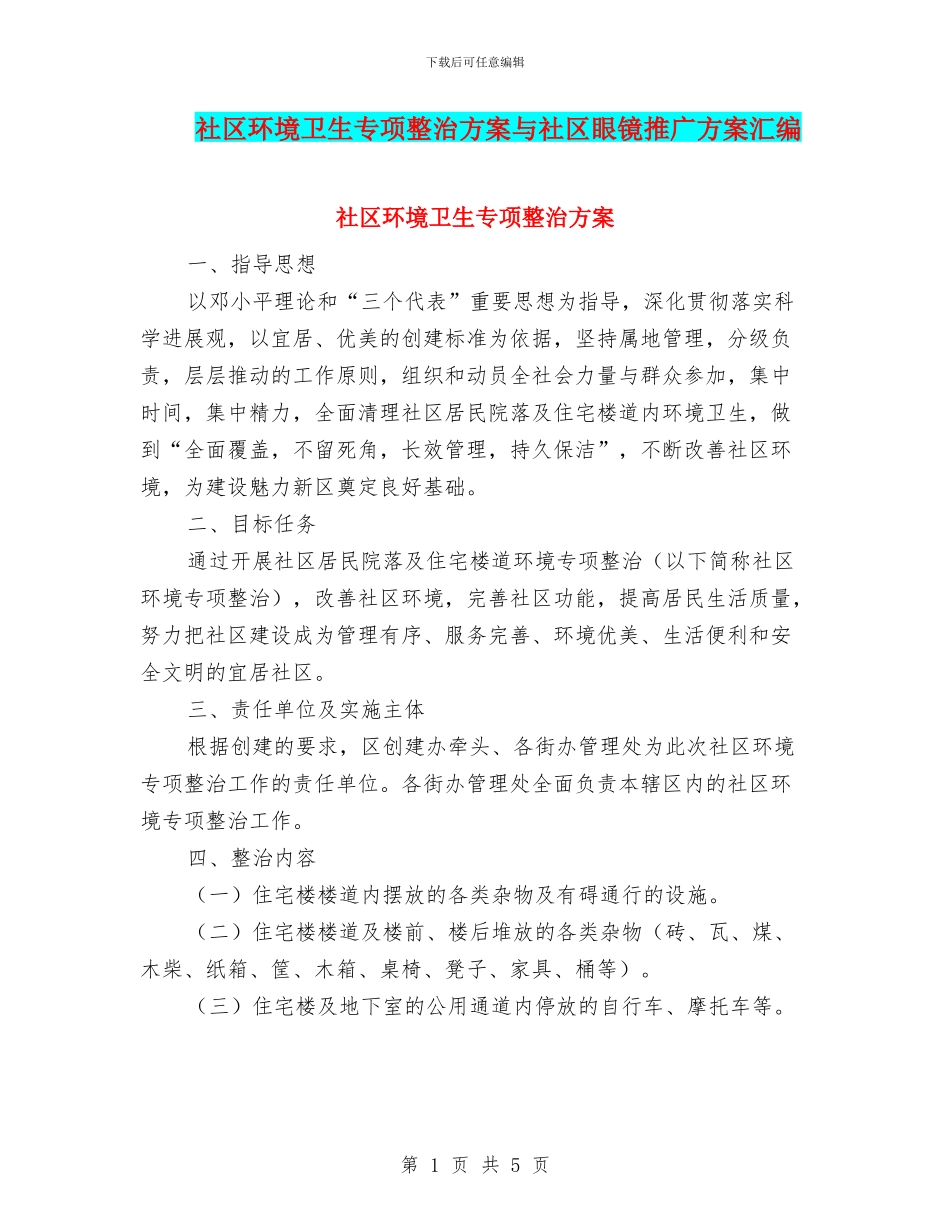 下载后可任意编辑

社区环境卫生专项整治方案与社区眼镜推广方案汇编

社区环境卫生专项整治方案

一、指导思想

以邓小平理论和“三个代表”重要思想为指导，深化贯彻落实科学进展观，以宜居、优美的创建标准为依据，坚持属地管理，分级负责，层层推动的工作原则，组织和动员全社会力量与群众参加，集中时间，集中精力，全面清理社区居民院落及住宅楼道内环境卫生，做到“全面覆盖，不留死角，长效管理，持久保洁”，不断改善社区环境，为建设魅力新区奠定良好基础。

二、目标任务

通过开展社区居民院落及住宅楼道环境专项整治（以下简称社区环境专项整治），改善社区环境，完善社区功能，提高居民生活质量，努力把社区建设成为管理有序、服务完善、环境优美、生活便利和安全文明的宜居社区。

三、责任单位及实施主体

根据创建的要求，区创建办牵头、各街办管理处为此次社区环境专项整治工作的责任单位。各街办管理处全面负责本辖区内的社区环境专项整治工作。

四、整治内容

（一）住宅楼楼道内摆放的各类杂物及有碍通行的设施。

（二）住宅楼楼道及楼前、楼后堆放的各类杂物（砖、瓦、煤、木柴、纸箱、筐、木箱、桌椅、凳子、家具、桶等）。

（三）住宅楼及地下室的公用通道内停放的自行车、摩托车等。

第 1 页 共 5 页